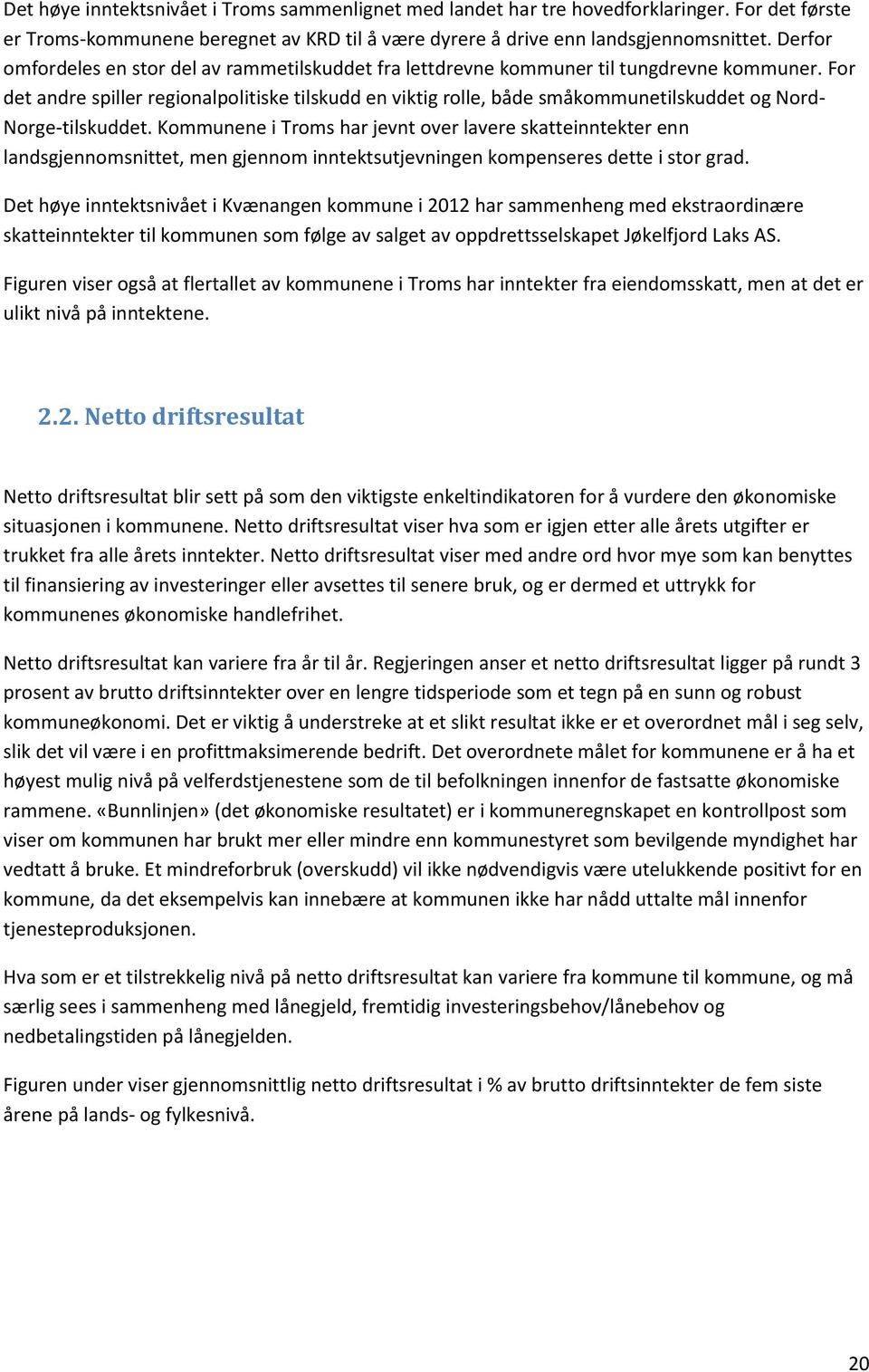 Det høye inntektsnivået i Troms sammenlignet med landet har tre hovedforklaringer. For det første er Troms-kommunene beregnet av KRD til å være dyrere å drive enn landsgjennomsnittet. Derfor omfordeles en stor del av rammetilskuddet fra lettdrevne kommuner til tungdrevne kommuner. For det andre spiller regionalpolitiske tilskudd en viktig rolle, både småkommunetilskuddet og Nord-Norge-tilskuddet. Kommunene i Troms har jevnt over lavere skatteinntekter enn landsgjennomsnittet, men gjennom inntektsutjevningen kompenseres dette i stor grad.

Det høye inntektsnivået i Kvænangen kommune i 2012 har sammenheng med ekstraordinære skatteinntekter til kommunen som følge av salget av oppdrettsselskapet Jøkelfjord Laks AS.

Figuren viser også at flertallet av kommunene i Troms har inntekter fra eiendomsskatt, men at det er ulikt nivå på inntektene.

2.2. Netto driftsresultat

Netto driftsresultat blir sett på som den viktigste enkeltindikatoren for å vurdere den økonomiske situasjonen i kommunene. Netto driftsresultat viser hva som er igjen etter alle årets utgifter er trukket fra alle årets inntekter. Netto driftsresultat viser med andre ord hvor mye som kan benyttes til finansiering av investeringer eller avsettes til senere bruk, og er dermed et uttrykk for kommunenes økonomiske handlefrihet.

Netto driftsresultat kan variere fra år til år. Regjeringen anser et netto driftsresultat ligger på rundt 3 prosent av brutto driftsinntekter over en lengre tidsperiode som et tegn på en sunn og robust kommuneøkonomi. Det er viktig å understreke at et slikt resultat ikke er et overordnet mål i seg selv, slik det vil være i en profittmaksimerende bedrift. Det overordnete målet for kommunene er å ha et høyest mulig nivå på velferdstjenestene som de til befolkningen innenfor de fastsatte økonomiske rammene. «Bunnlinjen» (det økonomiske resultatet) er i kommuneregnskapet en kontrollpost som viser om kommunen har brukt mer eller mindre enn kommunestyret som bevilgende myndighet har vedtatt å bruke. Et mindreforbruk (overskudd) vil ikke nødvendigvis være utelukkende positivt for en kommune, da det eksempelvis kan innebære at kommunen ikke har nådd uttalte mål innenfor tjenesteproduksjonen.

Hva som er et tilstrekkelig nivå på netto driftsresultat kan variere fra kommune til kommune, og må særlig sees i sammenheng med lånegjeld, fremtidig investeringsbehov/lånebehov og nedbetalingstiden på lånegjelden.

Figuren under viser gjennomsnittlig netto driftsresultat i % av brutto driftsinntekter de fem siste årene på lands- og fylkesnivå.

20